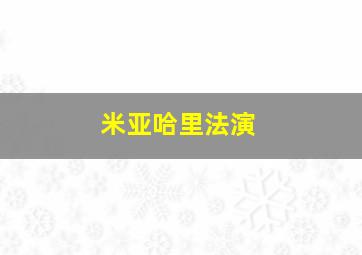 米亚哈里法演